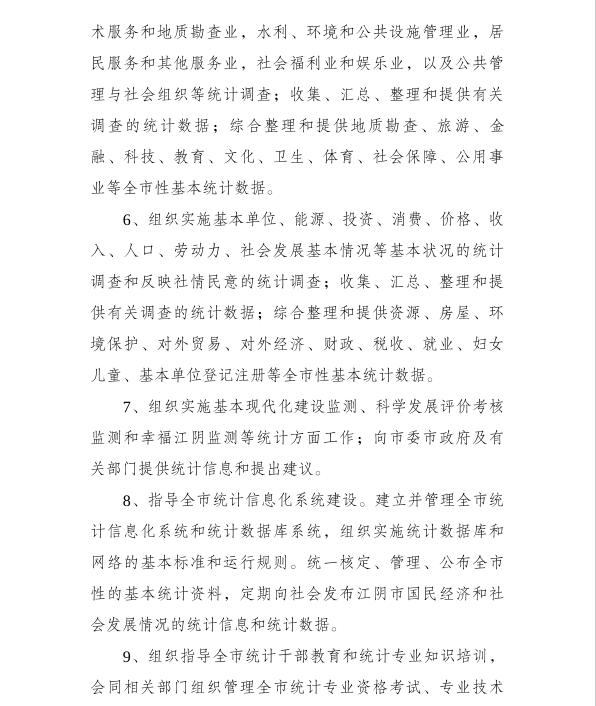 术服务和地质勘查业，水利、环境和公共设施管理业，居民服务和其他服务业，社会福利业和娱乐业，以及公共管理与社会组织等统计调查；收集、汇总、整理和提供有关调查的统计数据；综合整理和提供地质勘查、旅游、金融、科技、教育、文化、卫生、体育、社会保障、公用事业等全市性基本统计数据。

6、组织实施基本单位、能源、投资、消费、价格、收入、人口、劳动力、社会发展基本情况等基本状况的统计调查和反映社情民意的统计调查；收集、汇总、整理和提供有关调查的统计数据；综合整理和提供资源、房屋、环境保护、对外贸易、对外经济、财政、税收、就业、妇女儿童、基本单位登记注册等全市性基本统计数据。

7、组织实施基本现代化建设监测、科学发展评价考核监测和幸福江阴监测等统计方面工作；向市委市政府及有关部门提供统计信息和提出建议。

8、指导全市统计信息化系统建设。建立并管理全市统计信息化系统和统计数据库系统，组织实施统计数据库和网络的基本标准和运行规则。统一核定、管理、公布全市性的基本统计资料，定期向社会发布江阴市国民经济和社会发展情况的统计信息和统计数据。

9、组织指导全市统计干部教育和统计专业知识培训，会同相关部门组织管理全市统计专业资格考试、专业技术